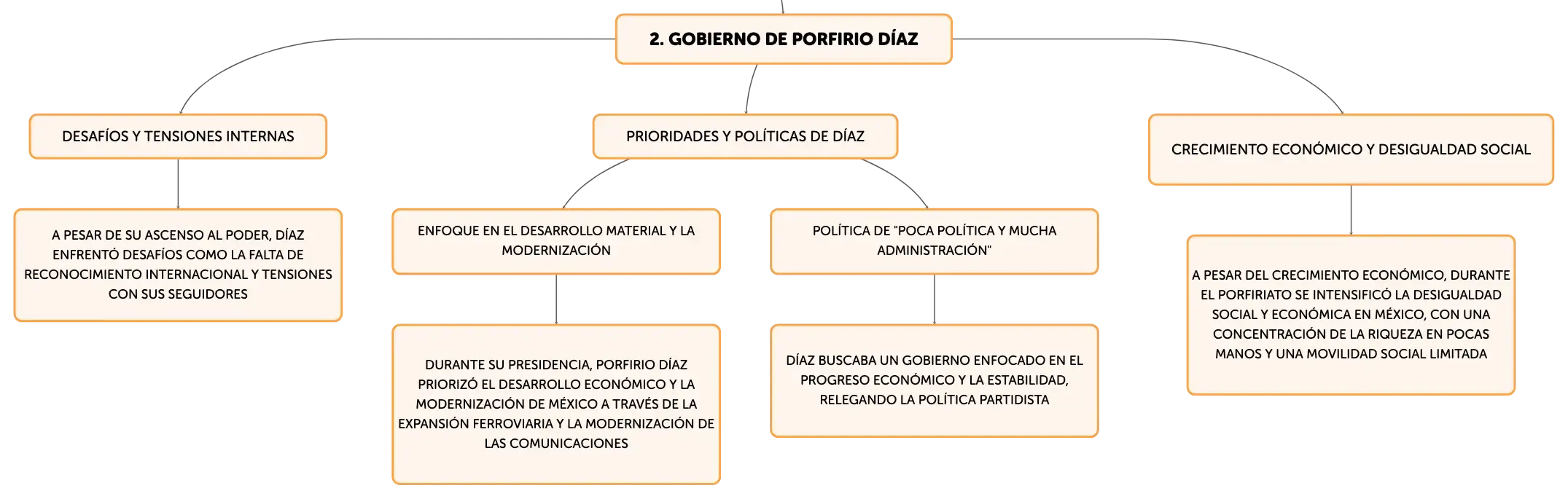 2. GOBIERNO DE PORFIRIO DÍAZ

DESAFÍOS Y TENSIONES INTERNAS

A PESAR DE SU ASCENSO AL PODER, DÍAZ ENFRENTÓ DESAFÍOS COMO LA FALTA DE RECONOCIMIENTO INTERNACIONAL Y TENSIONES CON SUS SEGUIDORES

PRIORIDADES Y POLÍTICAS DE DÍAZ

ENFOQUE EN EL DESARROLLO MATERIAL Y LA MODERNIZACIÓN

DURANTE SU PRESIDENCIA, PORFIRIO DÍAZ PRIORIZÓ EL DESARROLLO ECONÓMICO Y LA MODERNIZACIÓN DE MÉXICO A TRAVÉS DE LA EXPANSIÓN FERROVIARIA Y LA MODERNIZACIÓN DE LAS COMUNICACIONES

POLÍTICA DE "POCA POLÍTICA Y MUCHA ADMINISTRACIÓN"

DÍAZ BUSCABA UN GOBIERNO ENFOCADO EN EL PROGRESO ECONÓMICO Y LA ESTABILIDAD, RELEGANDO LA POLÍTICA PARTIDISTA

CRECIMIENTO ECONÓMICO Y DESIGUALDAD SOCIAL

A PESAR DEL CRECIMIENTO ECONÓMICO, DURANTE EL PORFIRIATO SE INTENSIFICÓ LA DESIGUALDAD SOCIAL Y ECONÓMICA EN MÉXICO, CON UNA CONCENTRACIÓN DE LA RIQUEZA EN POCAS MANOS Y UNA MOVILIDAD SOCIAL LIMITADA